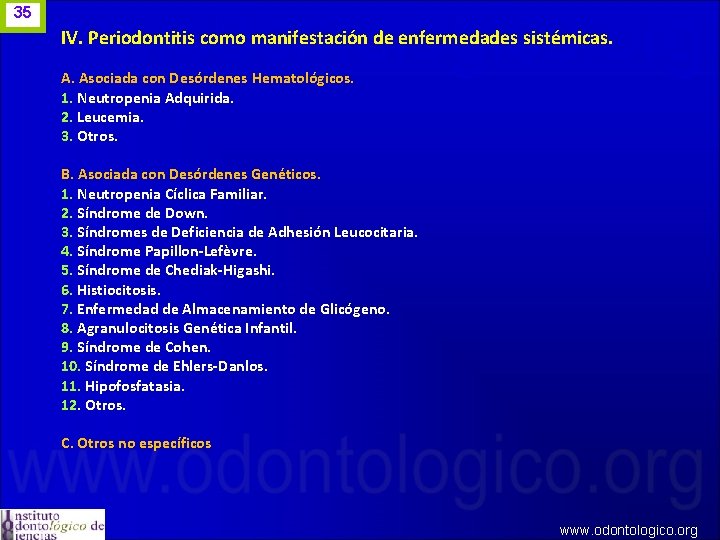 35

IV. Periodontitis como manifestación de enfermedades sistémicas.

A. Asociada con Desórdenes Hematológicos.
1. Neutropenia Adquirida.
2. Leucemia.
3. Otros.

B. Asociada con Desórdenes Genéticos.
1. Neutropenia Cíclica Familiar.
2. Síndrome de Down.
3. Síndromes de Deficiencia de Adhesión Leucocitaria.
4. Síndrome Papillon-Lefèvre.
5. Síndrome de Chediak-Higashi.
6. Histiocitosis.
7. Enfermedad de Almacenamiento de Glicógeno.
8. Agranulocitosis Genética Infantil.
9. Síndrome de Cohen.
10. Síndrome de Ehlers-Danlos.
11. Hipofosfatasia.
12. Otros.

C. Otros no específicos

www.odontologico.org

Instituto Odontológico de Ciencias

www.odontologico.org